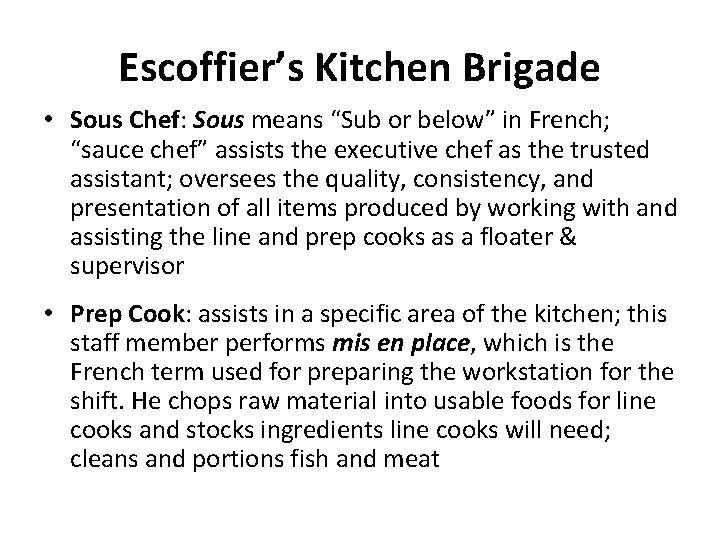 Escoffier's Kitchen Brigade

• Sous Chef: Sous means "Sub or below" in French; "sauce chef" assists the executive chef as the trusted assistant; oversees the quality, consistency, and presentation of all items produced by working with and assisting the line and prep cooks as a floater & supervisor

• Prep Cook: assists in a specific area of the kitchen; this staff member performs mis en place, which is the French term used for preparing the workstation for the shift. He chops raw material into usable foods for line cooks and stocks ingredients line cooks will need; cleans and portions fish and meat